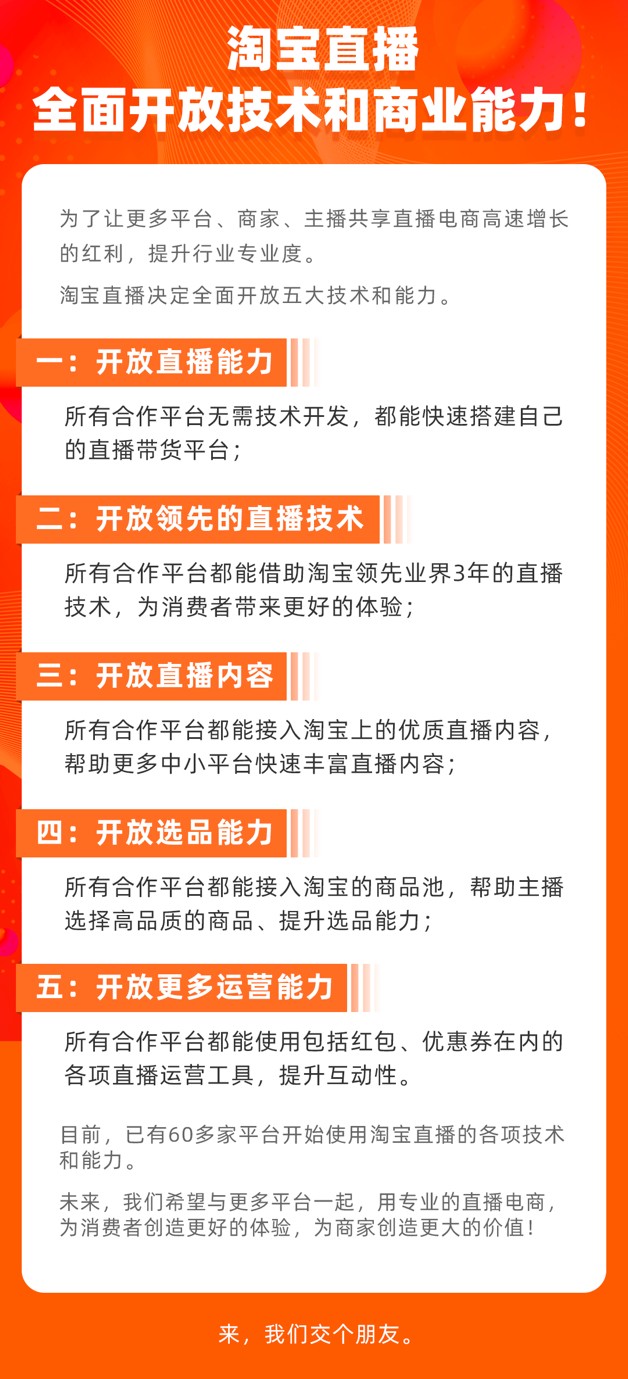 淘宝直播
全面开放技术和商业能力！

为了让更多平台、商家、主播共享直播电商高速增长的红利，提升行业专业度。

淘宝直播决定全面开放五大技术和能力。

一：开放直播能力

所有合作平台无需技术开发，都能快速搭建自己的直播带货平台；

二：开放领先的直播技术

所有合作平台都能借助淘宝领先业界3年的直播技术，为消费者带来更好的体验；

三：开放直播内容

所有合作平台都能接入淘宝上的优质直播内容，帮助更多中小平台快速丰富直播内容；

四：开放选品能力

所有合作平台都能接入淘宝的商品池，帮助主播选择高品质的商品、提升选品能力；

五：开放更多运营能力

所有合作平台都能使用包括红包、优惠券在内的各项直播运营工具，提升互动性。

目前，已有60多家平台开始使用淘宝直播的各项技术和能力。

未来，我们希望与更多平台一起，用专业的直播电商，为消费者创造更好的体验，为商家创造更大的价值！

来，我们交个朋友。